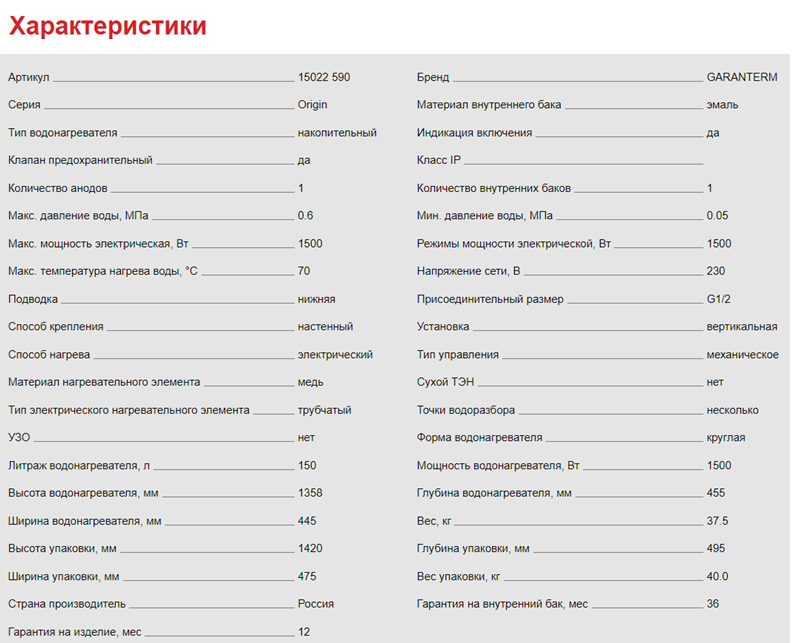 Характеристики

Артикул 15022 590
Серия Origin
Тип водонагревателя накопительный
Клапан предохранительный да
Количество анодов 1
Макс. давление воды, МПа 0.6
Макс. мощность электрическая, Вт 1500
Макс. температура нагрева воды, °C 70
Подводка нижняя
Способ крепления настенный
Способ нагрева электрический
Материал нагревательного элемента медь
Тип электрического нагревательного элемента трубчатый
УЗО нет
Литраж водонагревателя, л 150
Высота водонагревателя, мм 1358
Ширина водонагревателя, мм 445
Высота упаковки, мм 1420
Ширина упаковки, мм 475
Страна производитель Россия
Гарантия на изделие, мес 12

Бренд GARANTERM
Материал внутреннего бака эмаль
Индикация включения да
Класс IP
Количество внутренних баков 1
Мин. давление воды, МПа 0.05
Режимы мощности электрической, Вт 1500
Напряжение сети, В 230
Присоединительный размер G1/2
Установка вертикальная
Тип управления механическое
Сухой ТЭН нет
Точки водоразбора несколько
Форма водонагревателя круглая
Мощность водонагревателя, Вт 1500
Глубина водонагревателя, мм 455
Вес, кг 37.5
Глубина упаковки, мм 495
Вес упаковки, кг 40.0
Гарантия на внутренний бак, мес 36